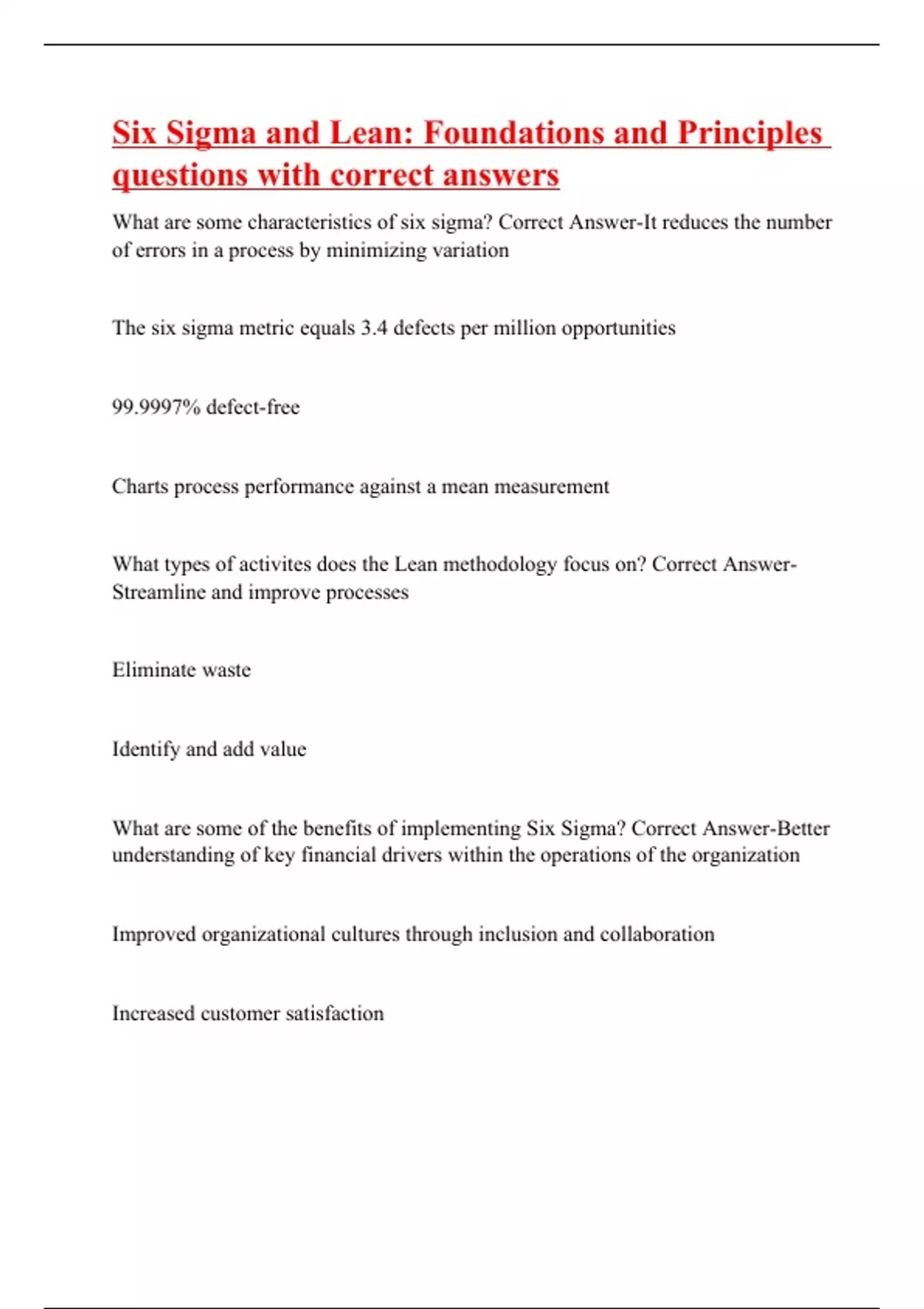 Six Sigma and Lean: Foundations and Principles questions with correct answers

What are some characteristics of six sigma? Correct Answer-It reduces the number of errors in a process by minimizing variation

The six sigma metric equals 3.4 defects per million opportunities

99.9997% defect-free

Charts process performance against a mean measurement

What types of activites does the Lean methodology focus on? Correct Answer-Streamline and improve processes

Eliminate waste

Identify and add value

What are some of the benefits of implementing Six Sigma? Correct Answer-Better understanding of key financial drivers within the operations of the organization

Improved organizational cultures through inclusion and collaboration

Increased customer satisfaction